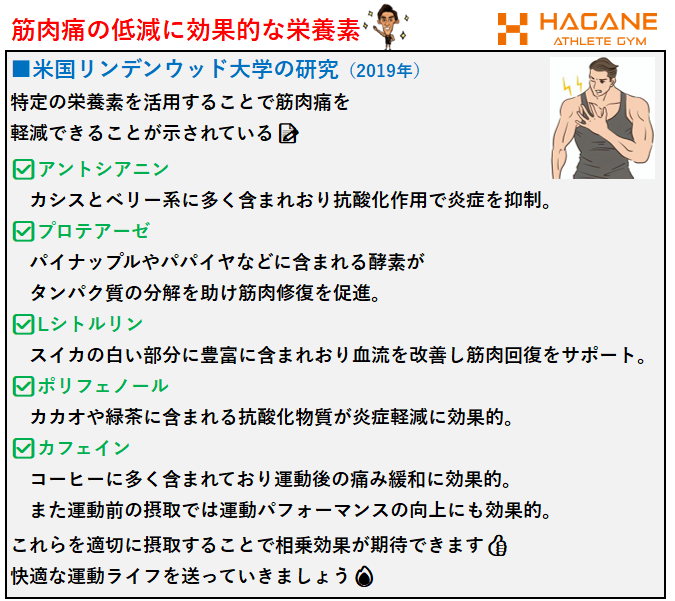 筋肉痛の低減に効果的な栄養素

HAGANE
ATHLETE GYM

■米国リンデンウッド大学の研究（2019年）
特定の栄養素を活用することで筋肉痛を軽減できることが示されている

アントシアニン
カシスとベリー系に多く含まれおり抗酸化作用で炎症を抑制。

プロテアーゼ
パイナップルやパパイヤなどに含まれる酵素がタンパク質の分解を助け筋肉修復を促進。

Lシトルリン
スイカの白い部分に豊富に含まれおり血流を改善し筋肉回復をサポート。

ポリフェノール
カカオや緑茶に含まれる抗酸化物質が炎症軽減に効果的。

カフェイン
コーヒーに多く含まれており運動後の痛み緩和に効果的。
また運動前の摂取では運動パフォーマンスの向上にも効果的。

これらを適切に摂取することで相乗効果が期待できます
快適な運動ライフを送っていきましょう